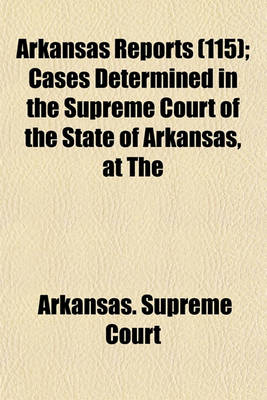 Arkansas Reports (115); Cases Determined in the Supreme Court of the State of Arkansas, at The

Arkansas. Supreme Court